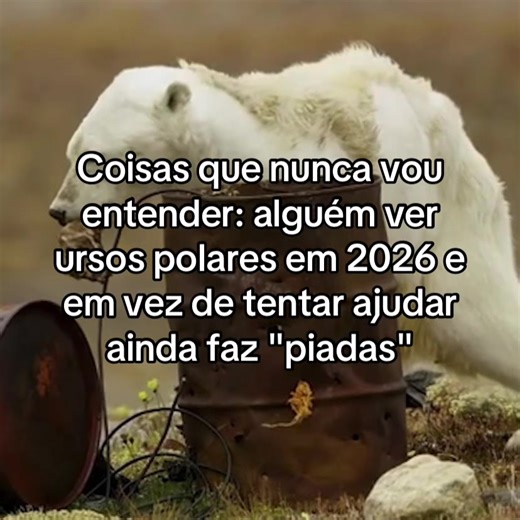 Coisas que nunca vou entender: alguém ver ursos polares em 2026 e em vez de tentar ajudar ainda faz "piadas"